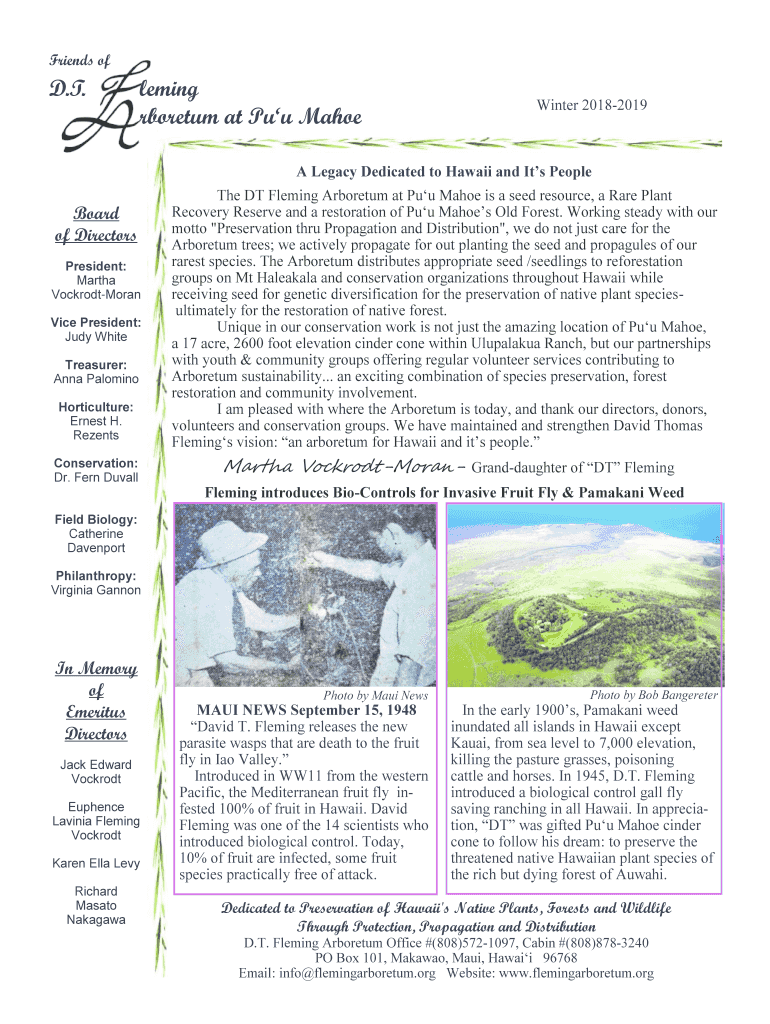 Friends of
D.T. Fleming
Arboretum at Pu‘u Mahoe

Winter 2018-2019

Board of Directors

President:
Martha Vockrodt-Moran

Vice President:
Judy White

Treasurer:
Anna Palomino

Horticulture:
Ernest H. Rezents

Conservation:
Dr. Fern Duvall

Field Biology:
Catherine Davenport

Philanthropy:
Virginia Gannon

In Memory of Emeritus Directors

Jack Edward Vockrodt

Euphence Lavinia Fleming Vockrodt

Karen Ella Levy

Richard Masato Nakagawa

A Legacy Dedicated to Hawaii and It’s People

The DT Fleming Arboretum at Pu‘u Mahoe is a seed resource, a Rare Plant Recovery Reserve and a restoration of Pu‘u Mahoe’s Old Forest. Working steady with our motto "Preservation thru Propagation and Distribution", we do not just care for the Arboretum trees; we actively propagate for out planting the seed and propagules of our rarest species. The Arboretum distributes appropriate seed /seedlings to reforestation groups on Mt Haleakala and conservation organizations throughout Hawaii while receiving seed for genetic diversification for the preservation of native plant species- ultimately for the restoration of native forest.

Unique in our conservation work is not just the amazing location of Pu‘u Mahoe, a 17 acre, 2600 foot elevation cinder cone within Ulupalakua Ranch, but our partnerships with youth & community groups offering regular volunteer services contributing to Arboretum sustainability... an exciting combination of species preservation, forest restoration and community involvement.

I am pleased with where the Arboretum is today, and thank our directors, donors, volunteers and conservation groups. We have maintained and strengthen David Thomas Fleming‘s vision: “an arboretum for Hawaii and it’s people.”

Martha Vockrodt-Moran – Grand-daughter of “DT” Fleming

Fleming introduces Bio-Controls for Invasive Fruit Fly & Pamakani Weed

Photo by Maui News

MAUI NEWS September 15, 1948
“David T. Fleming releases the new parasite wasps that are death to the fruit fly in Iao Valley.”
Introduced in WW11 from the western Pacific, the Mediterranean fruit fly infested 100% of fruit in Hawaii. David Fleming was one of the 14 scientists who introduced biological control. Today, 10% of fruit are infected, some fruit species practically free of attack.

Photo by Bob Bangereter

In the early 1900’s, Pamakani weed inundated all islands in Hawaii except Kauai, from sea level to 7,000 elevation, killing the pasture grasses, poisoning cattle and horses. In 1945, D.T. Fleming introduced a biological control gall fly saving ranching in all Hawaii. In appreciation, “DT” was gifted Pu‘u Mahoe cinder cone to follow his dream: to preserve the threatened native Hawaiian plant species of the rich but dying forest of Auwahi.

Dedicated to Preservation of Hawaii's Native Plants, Forests and Wildlife
Through Protection, Propagation and Distribution
D.T. Fleming Arboretum Office #(808)572-1097, Cabin #(808)878-3240
PO Box 101, Makawao, Maui, Hawai‘i 96768
Email: info@flemingarboretum.org Website: www.flemingarboretum.org